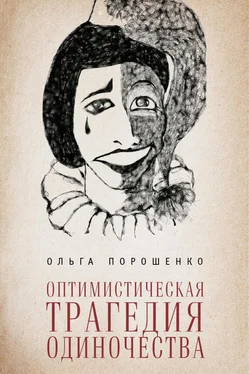 ОЛЬГА ПОРОШЕНКО

ОПТИМИСТИЧЕСКАЯ
ТРАГЕДИЯ
ОДИНОЧЕСТВА